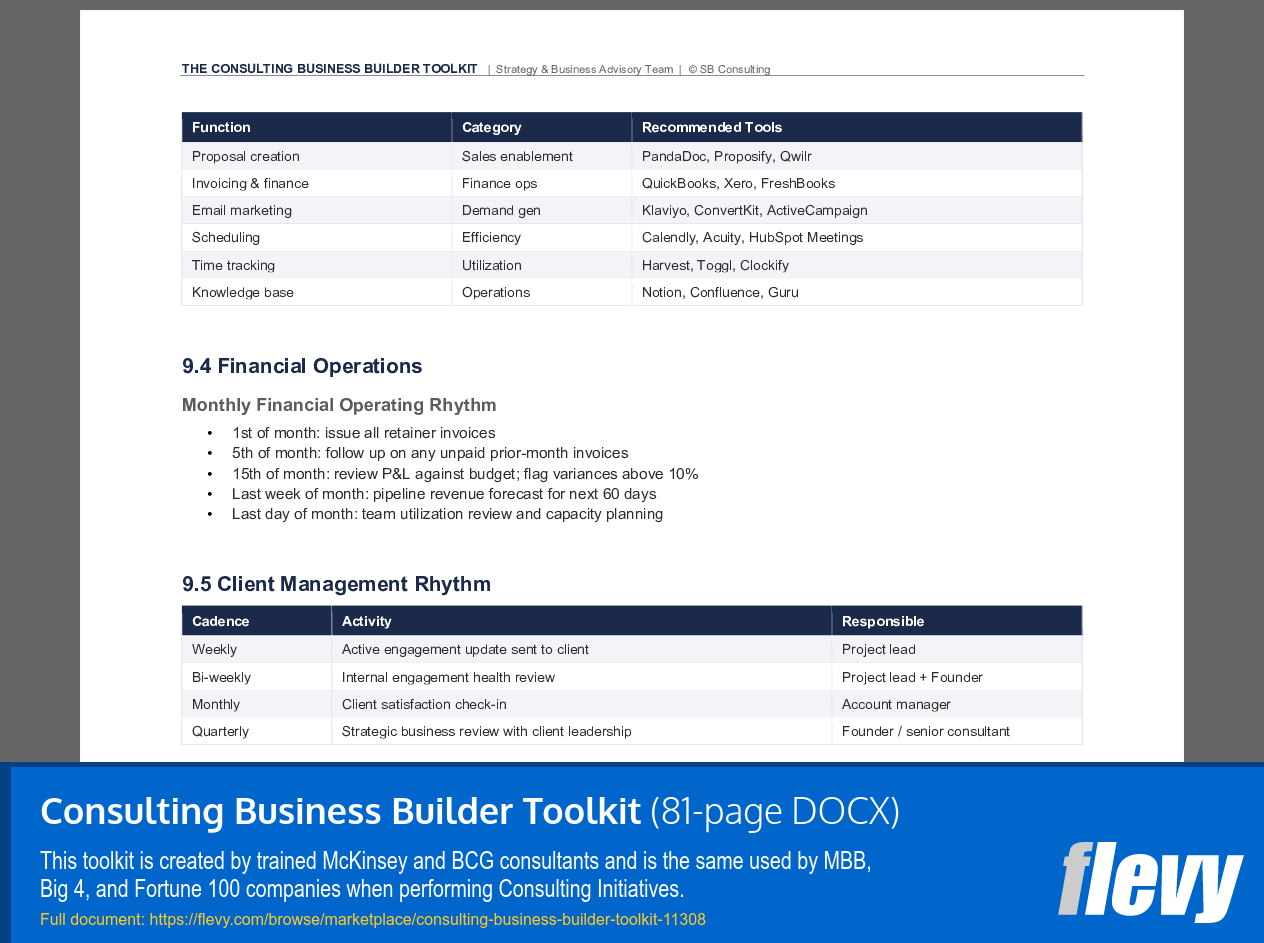 THE CONSULTING BUSINESS BUILDER TOOLKIT | Strategy & Business Advisory Team | © SB Consulting

| Function | Category | Recommended Tools |
|---|---|---|
| Proposal creation | Sales enablement | PandaDoc, Proposify, Qwilr |
| Invoicing & finance | Finance ops | QuickBooks, Xero, FreshBooks |
| Email marketing | Demand gen | Klaviyo, ConvertKit, ActiveCampaign |
| Scheduling | Efficiency | Calendly, Acuity, HubSpot Meetings |
| Time tracking | Utilization | Harvest, Toggl, Clockify |
| Knowledge base | Operations | Notion, Confluence, Guru |

9.4 Financial Operations

Monthly Financial Operating Rhythm

• 1st of month: issue all retainer invoices
• 5th of month: follow up on any unpaid prior-month invoices
• 15th of month: review P&L against budget; flag variances above 10%
• Last week of month: pipeline revenue forecast for next 60 days
• Last day of month: team utilization review and capacity planning

9.5 Client Management Rhythm

| Cadence | Activity | Responsible |
|---|---|---|
| Weekly | Active engagement update sent to client | Project lead |
| Bi-weekly | Internal engagement health review | Project lead + Founder |
| Monthly | Client satisfaction check-in | Account manager |
| Quarterly | Strategic business review with client leadership | Founder / senior consultant |

Consulting Business Builder Toolkit (81-page DOCX)

This toolkit is created by trained McKinsey and BCG consultants and is the same used by MBB, Big 4, and Fortune 100 companies when performing Consulting Initiatives.

Full document: https://flevy.com/browse/marketplace/consulting-business-builder-toolkit-11308

flevy